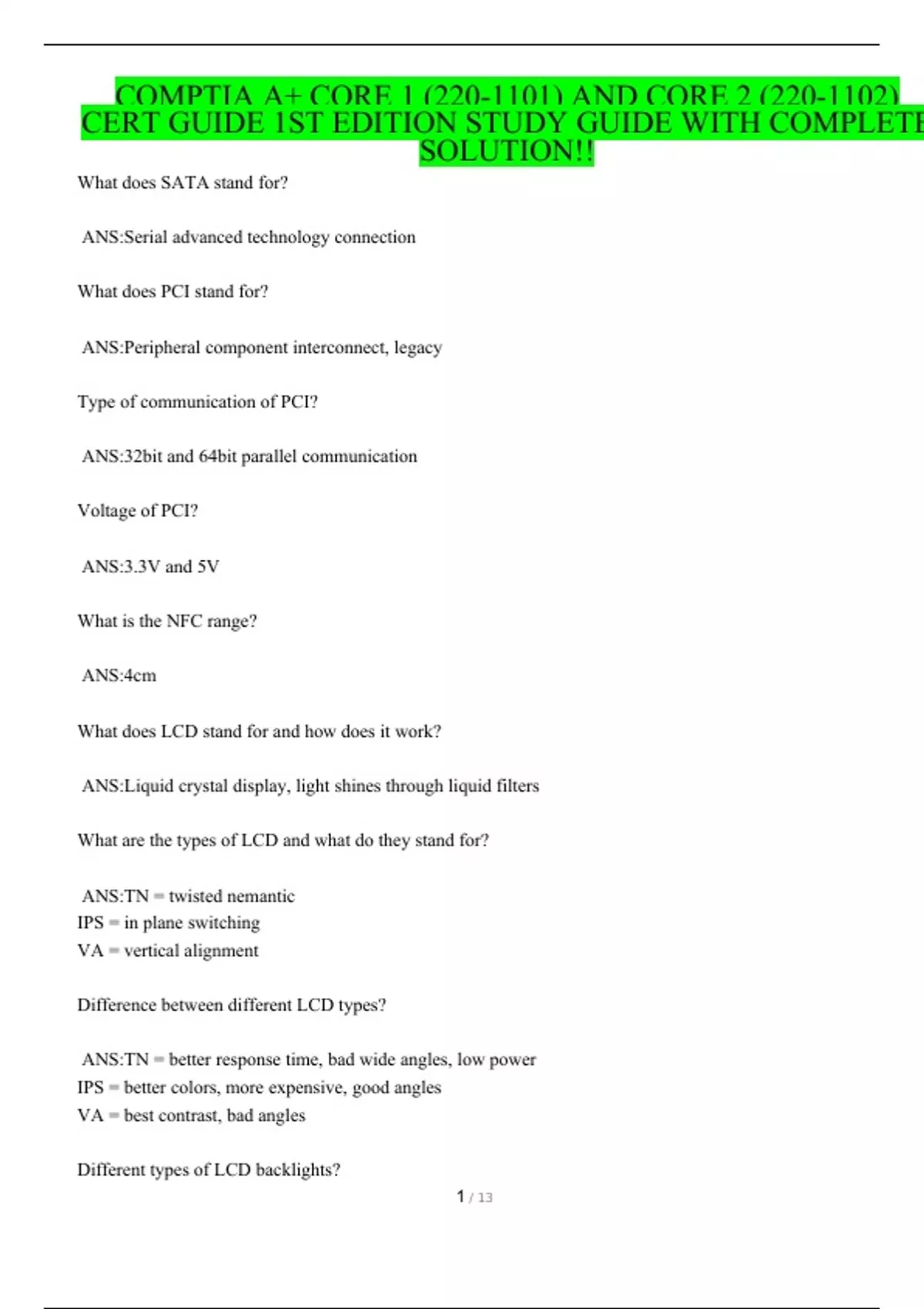 COMPTIA A+ CORE 1 (220-1101) AND CORE 2 (220-1102) CERT GUIDE 1ST EDITION STUDY GUIDE WITH COMPLETE SOLUTION!!

What does SATA stand for?

ANS:Serial advanced technology connection

What does PCI stand for?

ANS:Peripheral component interconnect, legacy

Type of communication of PCI?

ANS:32bit and 64bit parallel communication

Voltage of PCI?

ANS:3.3V and 5V

What is the NFC range?

ANS:4cm

What does LCD stand for and how does it work?

ANS:Liquid crystal display, light shines through liquid filters

What are the types of LCD and what do they stand for?

ANS:TN = twisted nemantic
IPS = in plane switching
VA = vertical alignment

Difference between different LCD types?

ANS:TN = better response time, bad wide angles, low power
IPS = better colors, more expensive, good angles
VA = best contrast, bad angles

Different types of LCD backlights?

1 / 13